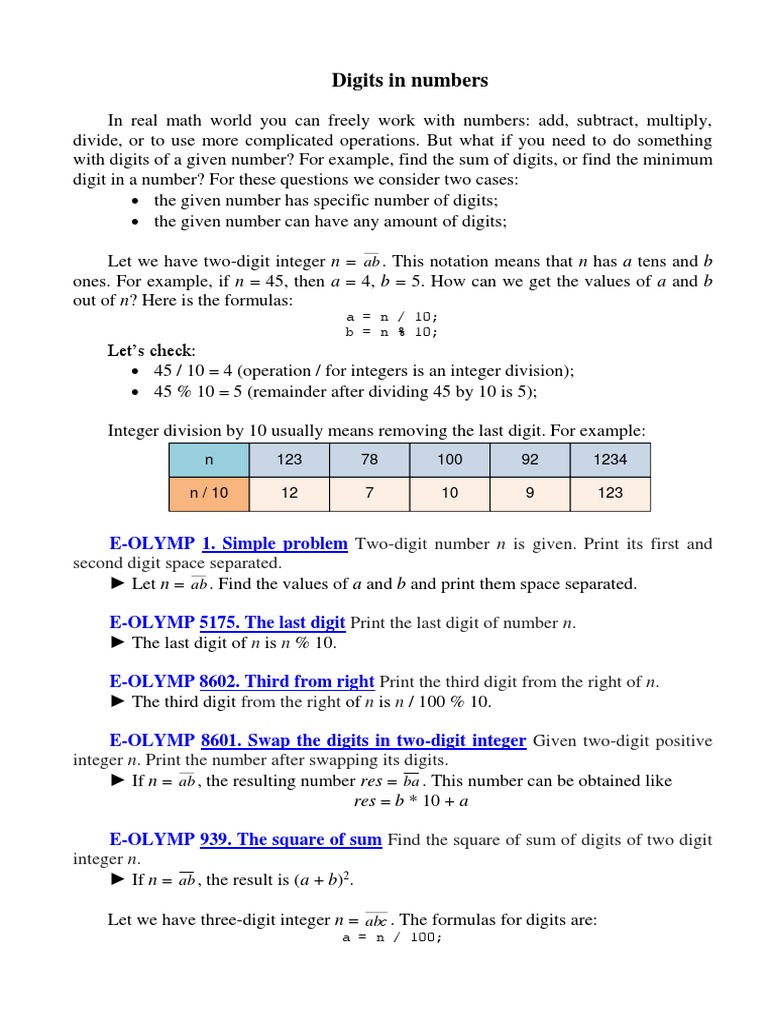 Digits in numbers

In real math world you can freely work with numbers: add, subtract, multiply, divide, or to use more complicated operations. But what if you need to do something with digits of a given number? For example, find the sum of digits, or find the minimum digit in a number? For these questions we consider two cases:
• the given number has specific number of digits;
• the given number can have any amount of digits;

Let we have two-digit integer $n = \overline{ab}$. This notation means that $n$ has $a$ tens and $b$ ones. For example, if $n = 45$, then $a = 4$, $b = 5$. How can we get the values of $a$ and $b$ out of $n$? Here is the formulas:

a = n / 10;
b = n % 10;

Let's check:
• 45 / 10 = 4 (operation / for integers is an integer division);
• 45 % 10 = 5 (remainder after dividing 45 by 10 is 5);

Integer division by 10 usually means removing the last digit. For example:

| n | 123 | 78 | 100 | 92 | 1234 |
|---|---|---|---|---|---|
| n / 10 | 12 | 7 | 10 | 9 | 123 |

E-OLYMP 1. Simple problem Two-digit number $n$ is given. Print its first and second digit space separated.
► Let $n = \overline{ab}$. Find the values of $a$ and $b$ and print them space separated.

E-OLYMP 5175. The last digit Print the last digit of number $n$.
► The last digit of $n$ is $n$ % 10.

E-OLYMP 8602. Third from right Print the third digit from the right of $n$.
► The third digit from the right of $n$ is $n$ / 100 % 10.

E-OLYMP 8601. Swap the digits in two-digit integer Given two-digit positive integer $n$. Print the number after swapping its digits.
► If $n = \overline{ab}$, the resulting number $res = \overline{ba}$. This number can be obtained like
$res = b * 10 + a$

E-OLYMP 939. The square of sum Find the square of sum of digits of two digit integer $n$.
► If $n = \overline{ab}$, the result is $(a + b)^2$.

Let we have three-digit integer $n = \overline{abc}$. The formulas for digits are:
a = n / 100;